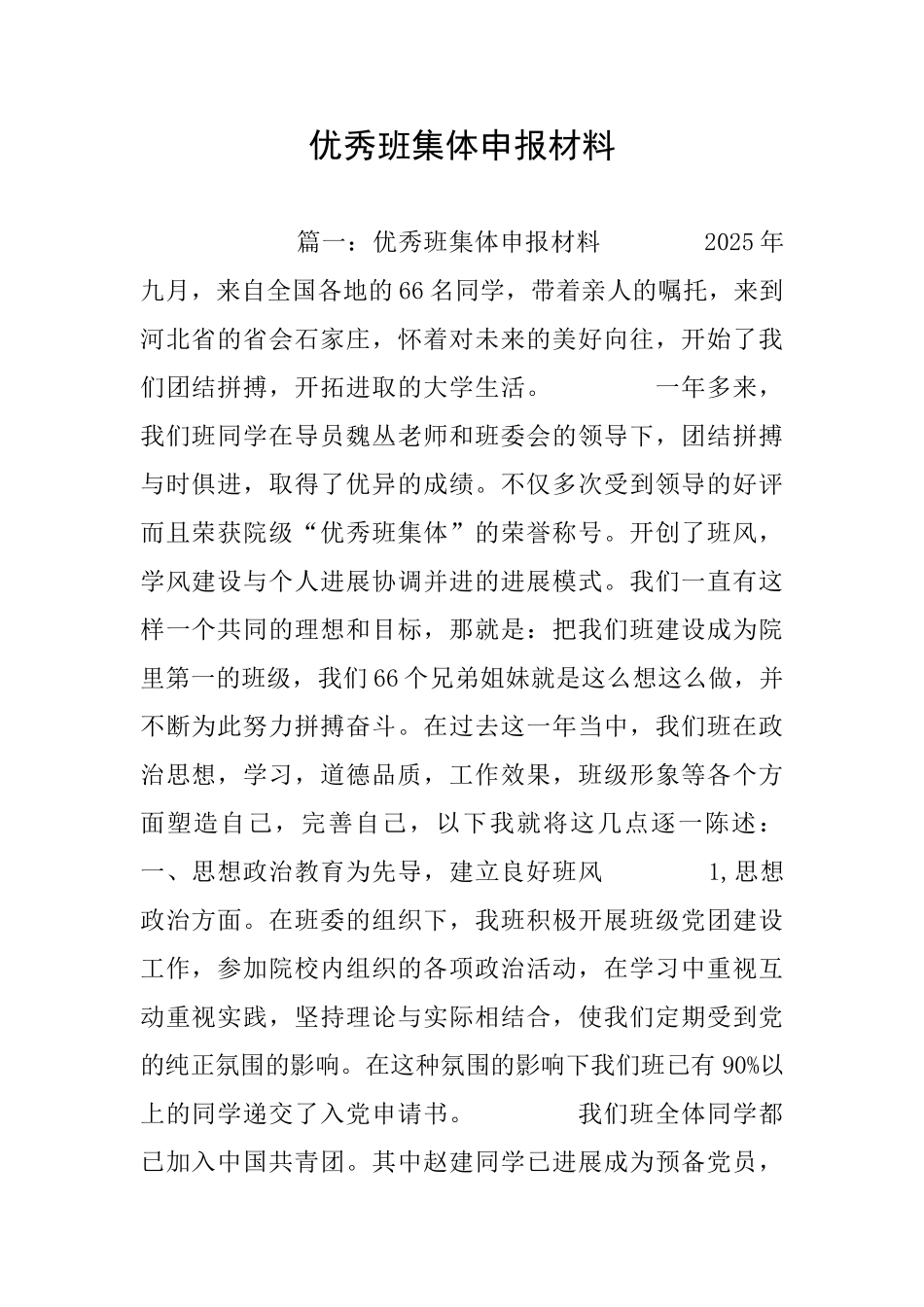 优秀班集体申报材料

篇一：优秀班集体申报材料 2025年九月，来自全国各地的66名同学，带着亲人的嘱托，来到河北省的省会石家庄，怀着对未来的美好向往，开始了我们团结拼搏，开拓进取的大学生活。 一年多来，我们班同学在导员魏丛老师和班委会的领导下，团结拼搏与时俱进，取得了优异的成绩。不仅多次受到领导的好评而且荣获院级“优秀班集体”的荣誉称号。开创了班风，学风建设与个人进展协调并进的进展模式。我们一直有这样一个共同的理想和目标，那就是：把我们班建设成为院里第一的班级，我们66个兄弟姐妹就是这么想这么做，并不断为此努力拼搏奋斗。在过去这一年当中，我们班在政治思想，学习，道德品质，工作效果，班级形象等各个方面塑造自己，完善自己，以下我就将这几点逐一陈述：一、思想政治教育为先导，建立良好班风 1,思想政治方面。在班委的组织下，我班积极开展班级党团建设工作，参加院校内组织的各项政治活动，在学习中重视互动重视实践，坚持理论与实际相结合，使我们定期受到党的纯正氛围的影响。在这种氛围的影响下我们班已有90%以上的同学递交了入党申请书。 我们班全体同学都已加入中国共青团。其中赵建同学已进展成为预备党员，